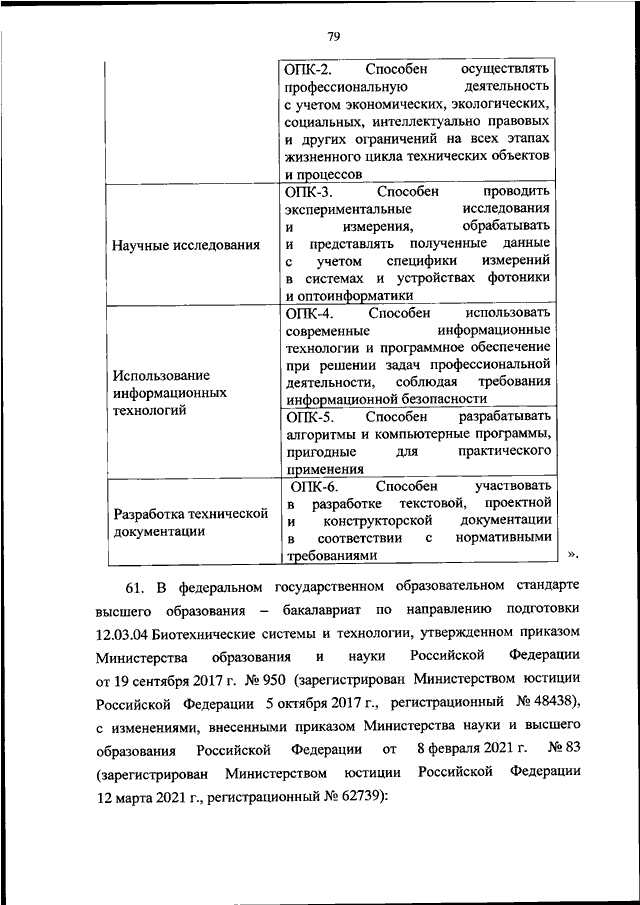 79

| | |
|---|---|
| | ОПК-2. Способен осуществлять профессиональную деятельность с учетом экономических, экологических, социальных, интеллектуально правовых и других ограничений на всех этапах жизненного цикла технических объектов и процессов |
| Научные исследования | ОПК-3. Способен проводить экспериментальные исследования и измерения, обрабатывать и представлять полученные данные с учетом специфики измерений в системах и устройствах фотоники и оптоинформатики |
| Использование информационных технологий | ОПК-4. Способен использовать современные информационные технологии и программное обеспечение при решении задач профессиональной деятельности, соблюдая требования информационной безопасности |
| | ОПК-5. Способен разрабатывать алгоритмы и компьютерные программы, пригодные для практического применения |
| Разработка технической документации | ОПК-6. Способен участвовать в разработке текстовой, проектной и конструкторской документации в соответствии с нормативными требованиями |

».

61. В федеральном государственном образовательном стандарте высшего образования – бакалавриат по направлению подготовки 12.03.04 Биотехнические системы и технологии, утвержденном приказом Министерства образования и науки Российской Федерации от 19 сентября 2017 г. № 950 (зарегистрирован Министерством юстиции Российской Федерации 5 октября 2017 г., регистрационный № 48438), с изменениями, внесенными приказом Министерства науки и высшего образования Российской Федерации от 8 февраля 2021 г. № 83 (зарегистрирован Министерством юстиции Российской Федерации 12 марта 2021 г., регистрационный № 62739):